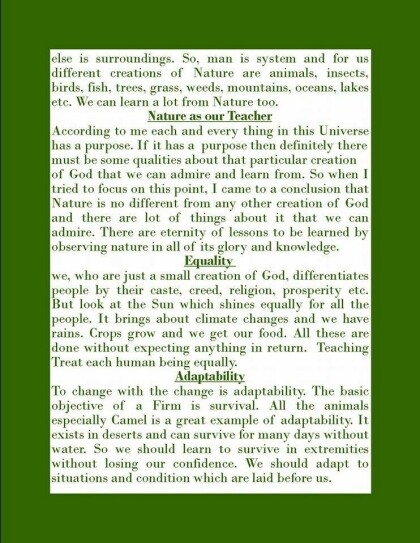 else is surroundings. So, man is system and for us different creations of Nature are animals, insects, birds, fish, trees, grass, weeds, mountains, oceans, lakes etc. We can learn a lot from Nature too.

Nature as our Teacher

According to me each and every thing in this Universe has a purpose. If it has a purpose then definitely there must be some qualities about that particular creation of God that we can admire and learn from. So when I tried to focus on this point, I came to a conclusion that Nature is no different from any other creation of God and there are lot of things about it that we can admire. There are eternity of lessons to be learned by observing nature in all of its glory and knowledge.

Equality

we, who are just a small creation of God, differentiates people by their caste, creed, religion, prosperity etc. But look at the Sun which shines equally for all the people. It brings about climate changes and we have rains. Crops grow and we get our food. All these are done without expecting anything in return. Teaching Treat each human being equally.

Adaptability

To change with the change is adaptability. The basic objective of a Firm is survival. All the animals especially Camel is a great example of adaptability. It exists in deserts and can survive for many days without water. So we should learn to survive in extremities without losing our confidence. We should adapt to situations and condition which are laid before us.